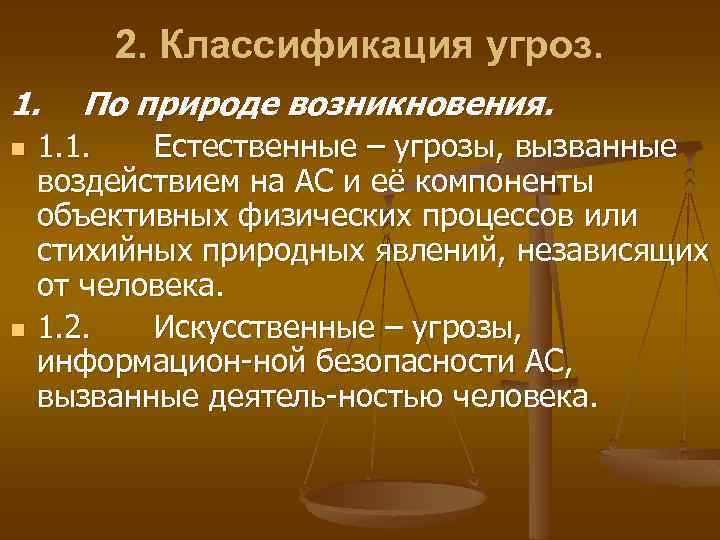 2. Классификация угроз.

1. По природе возникновения.

1.1. Естественные – угрозы, вызванные воздействием на АС и её компоненты объективных физических процессов или стихийных природных явлений, независящих от человека.

1.2. Искусственные – угрозы, информацион-ной безопасности АС, вызванные деятель-ностью человека.